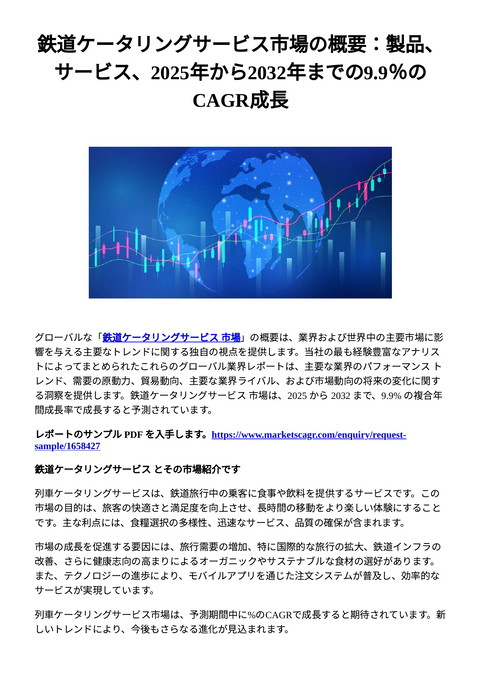 鉄道ケータリングサービス市場の概要：製品、サービス、2025年から2032年までの9.9%のCAGR成長

グローバルな「鉄道ケータリングサービス 市場」の概要は、業界および世界中の主要市場に影響を与える主要なトレンドに関する独自の視点を提供します。当社の最も経験豊富なアナリストによってまとめられたこれらのグローバル業界レポートは、主要な業界のパフォーマンス トレンド、需要の原動力、貿易動向、主要な業界ライバル、および市場動向の将来の変化に関する洞察を提供します。鉄道ケータリングサービス 市場は、2025 から 2032 まで、9.9% の複合年間成長率で成長すると予測されています。

レポートのサンプル PDF を入手します。https://www.marketscagr.com/enquiry/request-sample/1658427

鉄道ケータリングサービス とその市場紹介です

列車ケータリングサービスは、鉄道旅行中の乗客に食事や飲料を提供するサービスです。この市場の目的は、旅客の快適さと満足度を向上させ、長時間の移動をより楽しい体験にすることです。主な利点には、食糧選択の多様性、迅速なサービス、品質の確保が含まれます。

市場の成長を促進する要因には、旅行需要の増加、特に国際的な旅行の拡大、鉄道インフラの改善、さらに健康志向の高まりによるオーガニックやサステナブルな食材の選好があります。また、テクノロジーの進歩により、モバイルアプリを通じた注文システムが普及し、効率的なサービスが実現しています。

列車ケータリングサービス市場は、予測期間中に%のCAGRで成長すると期待されています。新しいトレンドにより、今後もさらなる進化が見込まれます。